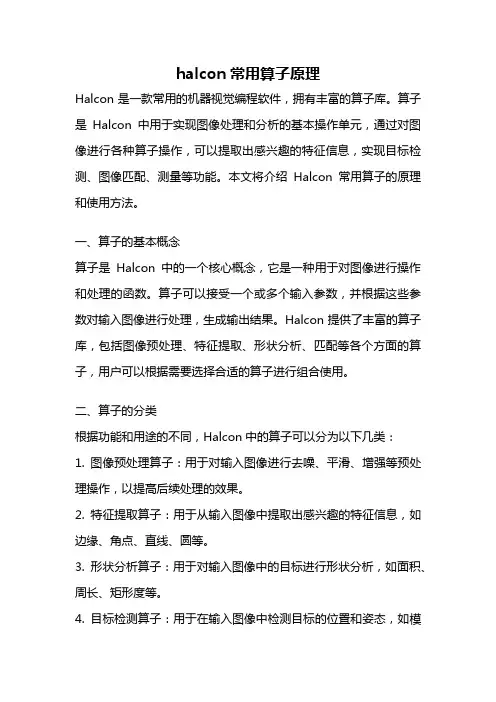 halcon 常用算子原理

Halcon 是一款常用的机器视觉编程软件，拥有丰富的算子库。算子是 Halcon 中用于实现图像处理和分析的基本操作单元，通过对图像进行各种算子操作，可以提取出感兴趣的特征信息，实现目标检测、图像匹配、测量等功能。本文将介绍 Halcon 常用算子的原理和使用方法。

一、算子的基本概念

算子是 Halcon 中的一个核心概念，它是一种用于对图像进行操作和处理的函数。算子可以接受一个或多个输入参数，并根据这些参数对输入图像进行处理，生成输出结果。Halcon 提供了丰富的算子库，包括图像预处理、特征提取、形状分析、匹配等各个方面的算子，用户可以根据需要选择合适的算子进行组合使用。

二、算子的分类

根据功能和用途的不同，Halcon 中的算子可以分为以下几类：

1. 图像预处理算子：用于对输入图像进行去噪、平滑、增强等预处理操作，以提高后续处理的效果。

2. 特征提取算子：用于从输入图像中提取出感兴趣的特征信息，如边缘、角点、直线、圆等。

3. 形状分析算子：用于对输入图像中的目标进行形状分析，如面积、周长、矩形度等。

4. 目标检测算子：用于在输入图像中检测目标的位置和姿态，如模